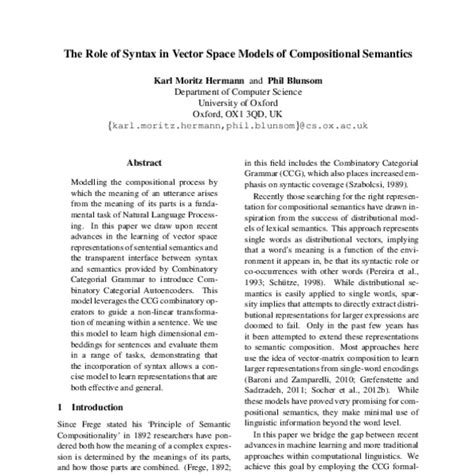 The Role of Syntax in Vector Space Models of Compositional Semantics

Karl Moritz Hermann and Phil Blunsom
Department of Computer Science
University of Oxford
Oxford, OX1 3QD, UK
{karl.moritz.hermann,phil.blunsom}@cs.ox.ac.uk

Abstract

Modelling the compositional process by which the meaning of an utterance arises from the meaning of its parts is a fundamental task of Natural Language Processing. In this paper we draw upon recent advances in the learning of vector space representations of sentential semantics and the transparent interface between syntax and semantics provided by Combinatory Categorial Grammar to introduce Combinatory Categorial Autoencoders. This model leverages the CCG combinatory operators to guide a non-linear transformation of meaning within a sentence. We use this model to learn high dimensional embeddings for sentences and evaluate them in a range of tasks, demonstrating that the incorporation of syntax allows a concise model to learn representations that are both effective and general.

1 Introduction

Since Frege stated his 'Principle of Semantic Compositionality' in 1892 researchers have pondered both how the meaning of a complex expression is determined by the meanings of its parts, and how those parts are combined. (Frege, 1892;

in this field includes the Combinatory Categorial Grammar (CCG), which also places increased emphasis on syntactic coverage (Szabolcsi, 1989).

Recently those searching for the right representation for compositional semantics have drawn inspiration from the success of distributional models of lexical semantics. This approach represents single words as distributional vectors, implying that a word's meaning is a function of the environment it appears in, be that its syntactic role or co-occurrences with other words (Pereira et al., 1993; Schütze, 1998). While distributional semantics is easily applied to single words, sparsity implies that attempts to directly extract distributional representations for larger expressions are doomed to fail. Only in the past few years has it been attempted to extend these representations to semantic composition. Most approaches here use the idea of vector-matrix composition to learn larger representations from single-word encodings (Baroni and Zamparelli, 2010; Grefenstette and Sadrzadeh, 2011; Socher et al., 2012b). While these models have proved very promising for compositional semantics, they make minimal use of linguistic information beyond the word level.

In this paper we bridge the gap between recent advances in machine learning and more traditional approaches within computational linguistics. We achieve this goal by employing the CCG formal-